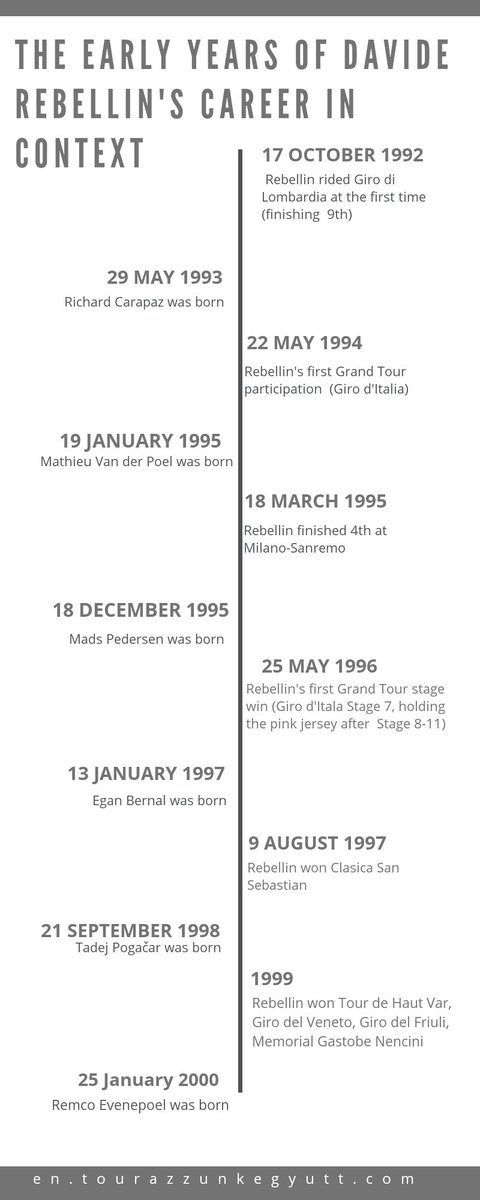 THE EARLY YEARS OF DAVIDE REBELLIN'S CAREER IN CONTEXT

17 OCTOBER 1992
Rebellin rided Giro di Lombardia at the first time (finishing 9th)

29 MAY 1993
Richard Carapaz was born

22 MAY 1994
Rebellin's first Grand Tour participation (Giro d'Italia)

19 JANUARY 1995
Mathieu Van der Poel was born

18 MARCH 1995
Rebellin finished 4th at Milano-Sanremo

18 DECEMBER 1995
Mads Pedersen was born

25 MAY 1996
Rebellin's first Grand Tour stage win (Giro d'Itala Stage 7, holding the pink jersey after Stage 8-11)

13 JANUARY 1997
Egan Bernal was born

9 AUGUST 1997
Rebellin won Clasica San Sebastian

21 SEPTEMBER 1998
Tadej Pogačar was born

1999
Rebellin won Tour de Haut Var, Giro del Veneto, Giro del Friuli, Memorial Gastobe Nencini

25 January 2000
Remco Evenepoel was born

en.tourazzunkegyutt.com